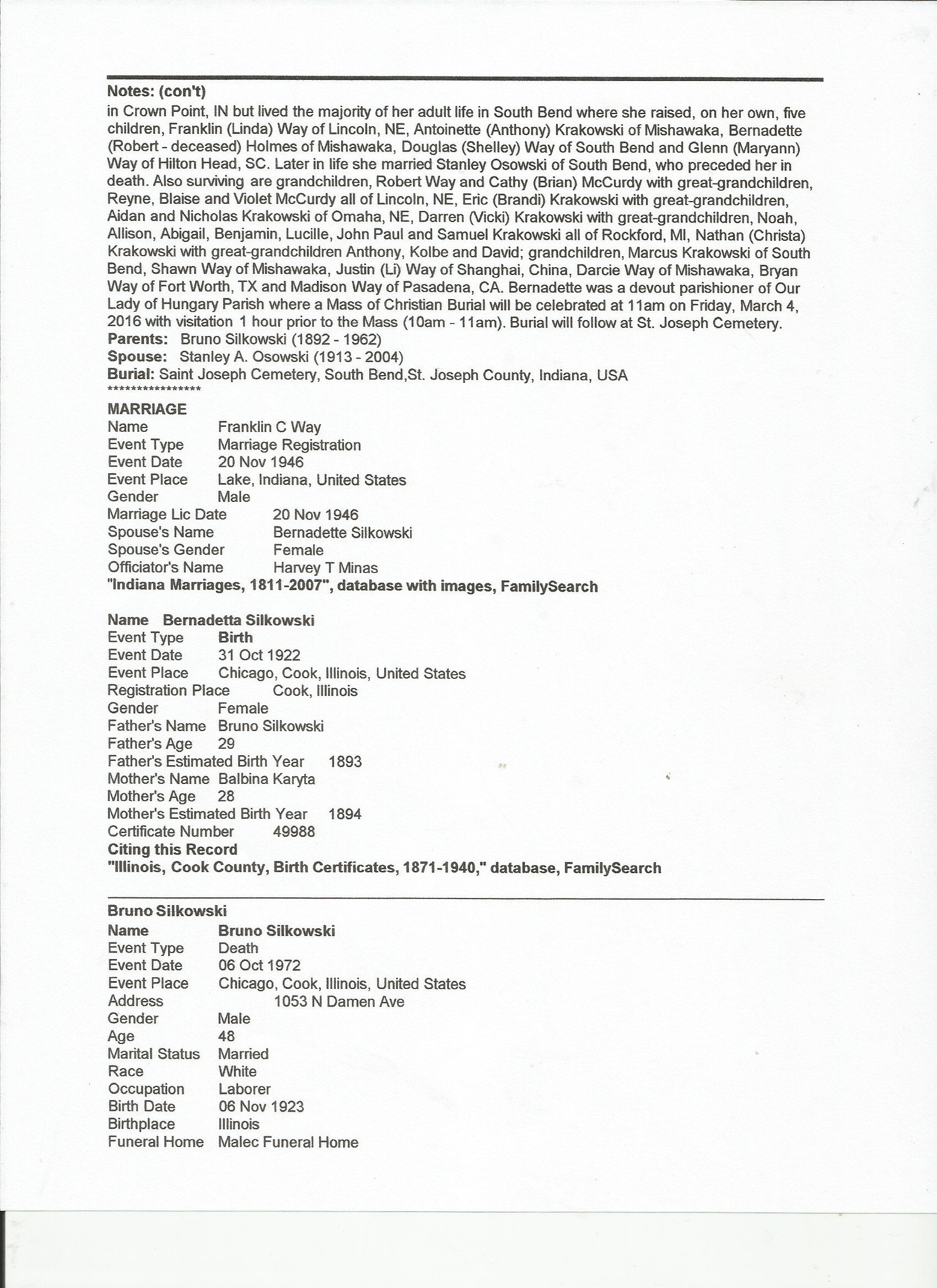 Notes: (con't)
in Crown Point, IN but lived the majority of her adult life in South Bend where she raised, on her own, five children, Franklin (Linda) Way of Lincoln, NE, Antoinette (Anthony) Krakowski of Mishawaka, Bernadette (Robert - deceased) Holmes of Mishawaka, Douglas (Shelley) Way of South Bend and Glenn (Maryann) Way of Hilton Head, SC. Later in life she married Stanley Osowski of South Bend, who preceded her in death. Also surviving are grandchildren, Robert Way and Cathy (Brian) McCurdy with great-grandchildren, Reyne, Blaise and Violet McCurdy all of Lincoln, NE, Eric (Brandi) Krakowski with great-grandchildren, Aidan and Nicholas Krakowski of Omaha, NE, Darren (Vicki) Krakowski with great-grandchildren, Noah, Allison, Abigail, Benjamin, Lucille, John Paul and Samuel Krakowski all of Rockford, MI, Nathan (Christa) Krakowski with great-grandchildren Anthony, Kolbe and David; grandchildren, Marcus Krakowski of South Bend, Shawn Way of Mishawaka, Justin (Li) Way of Shanghai, China, Darcie Way of Mishawaka, Bryan Way of Fort Worth, TX and Madison Way of Pasadena, CA. Bernadette was a devout parishioner of Our Lady of Hungary Parish where a Mass of Christian Burial will be celebrated at 11am on Friday, March 4, 2016 with visitation 1 hour prior to the Mass (10am - 11am). Burial will follow at St. Joseph Cemetery.
Parents: Bruno Silkowski (1892 - 1962)
Spouse: Stanley A. Osowski (1913 - 2004)
Burial: Saint Joseph Cemetery, South Bend,St. Joseph County, Indiana, USA
****************
MARRIAGE
Name Franklin C Way
Event Type Marriage Registration
Event Date 20 Nov 1946
Event Place Lake, Indiana, United States
Gender Male
Marriage Lic Date 20 Nov 1946
Spouse's Name Bernadette Silkowski
Spouse's Gender Female
Officiator's Name Harvey T Minas
"Indiana Marriages, 1811-2007", database with images, FamilySearch

Name Bernadetta Silkowski
Event Type Birth
Event Date 31 Oct 1922
Event Place Chicago, Cook, Illinois, United States
Registration Place Cook, Illinois
Gender Female
Father's Name Bruno Silkowski
Father's Age 29
Father's Estimated Birth Year 1893
Mother's Name Balbina Karyta
Mother's Age 28
Mother's Estimated Birth Year 1894
Certificate Number 49988
Citing this Record
"Illinois, Cook County, Birth Certificates, 1871-1940," database, FamilySearch

Bruno Silkowski
Name Bruno Silkowski
Event Type Death
Event Date 06 Oct 1972
Event Place Chicago, Cook, Illinois, United States
Address 1053 N Damen Ave
Gender Male
Age 48
Marital Status Married
Race White
Occupation Laborer
Birth Date 06 Nov 1923
Birthplace Illinois
Funeral Home Malec Funeral Home